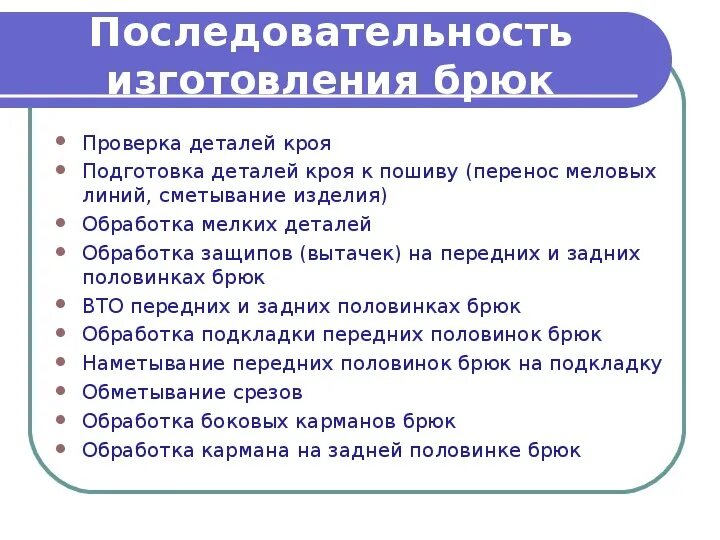 Последовательность изготовления брюк

- Проверка деталей кроя
- Подготовка деталей кроя к пошиву (перенос меловых линий, сметывание изделия)
- Обработка мелких деталей
- Обработка защипов (вытачек) на передних и задних половинках брюк
- ВТО передних и задних половинках брюк
- Обработка подкладки передних половинок брюк
- Наметывание передних половинок брюк на подкладку
- Обметывание срезов
- Обработка боковых карманов брюк
- Обработка кармана на задней половинке брюк